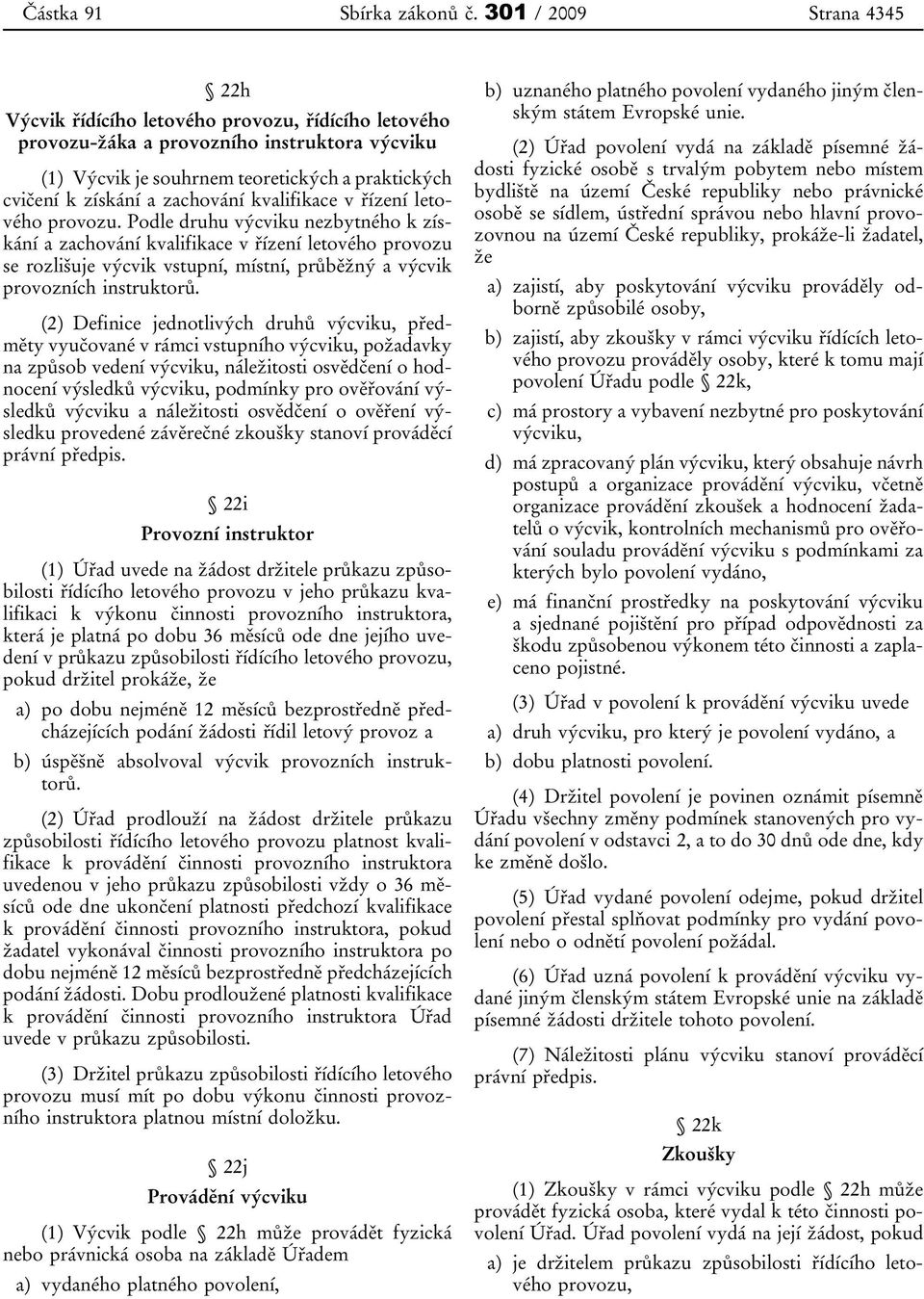 Částka 91 Sbírka zákonů č. 301 / 2009 Strana 4345

§ 22h
Výcvik řídícího letového provozu, řídícího letového provozu-žáka a provozního instruktora výcviku

(1) Výcvik je souhrnem teoretických a praktických cvičení k získání a zachování kvalifikace v řízení letového provozu. Podle druhu výcviku nezbytného k získání a zachování kvalifikace v řízení letového provozu se rozlišuje výcvik vstupní, místní, průběžný a výcvik provozních instruktorů.

(2) Definice jednotlivých druhů výcviku, předměty vyučované v rámci vstupního výcviku, požadavky na způsob vedení výcviku, náležitosti osvědčení o hodnocení výsledků výcviku, podmínky pro ověřování výsledků výcviku a náležitosti osvědčení o ověření výsledku provedené závěrečné zkoušky stanoví prováděcí právní předpis.

§ 22i
Provozní instruktor

(1) Úřad uvede na žádost držitele průkazu způsobilosti řídícího letového provozu v jeho průkazu kvalifikaci k výkonu činnosti provozního instruktora, která je platná po dobu 36 měsíců ode dne jejího uvedení v průkazu způsobilosti řídícího letového provozu, pokud držitel prokáže, že

a) po dobu nejméně 12 měsíců bezprostředně předcházejících podání žádosti řídil letový provoz a

b) úspěšně absolvoval výcvik provozních instruktorů.

(2) Úřad prodlouží na žádost držitele průkazu způsobilosti řídícího letového provozu platnost kvalifikace k provádění činnosti provozního instruktora uvedenou v jeho průkazu způsobilosti vždy o 36 měsíců ode dne ukončení platnosti předchozí kvalifikace k provádění činnosti provozního instruktora, pokud žadatel vykonával činnosti provozního instruktora po dobu nejméně 12 měsíců bezprostředně předcházejících podání žádosti. Dobu prodloužené platnosti kvalifikace k provádění činnosti provozního instruktora Úřad uvede v průkazu způsobilosti.

(3) Držitel průkazu způsobilosti řídícího letového provozu musí mít po dobu výkonu činnosti provozního instruktora platnou místní doložku.

§ 22j
Provádění výcviku

(1) Výcvik podle § 22h může provádět fyzická nebo právnická osoba na základě Úřadem

a) vydaného platného povolení,

b) uznaného platného povolení vydaného jiným členským státem Evropské unie.

(2) Úřad povolení vydá na základě písemné žádosti fyzické osobě s trvalým pobytem nebo místem bydliště na území České republiky nebo právnické osobě se sídlem, ústřední správou nebo hlavní provozovnou na území České republiky, prokáže-li žadatel, že

a) zajistí, aby poskytování výcviku prováděly odborně způsobilé osoby,

b) zajistí, aby zkoušky v rámci výcviku řídících letového provozu prováděly osoby, které k tomu mají povolení Úřadu podle § 22k,

c) má prostory a vybavení nezbytné pro poskytování výcviku,

d) má zpracovaný plán výcviku, který obsahuje návrh postupů a organizace provádění výcviku, včetně organizace provádění zkoušek a hodnocení žadatelů o výcvik, kontrolních mechanismů pro ověřování souladu provádění výcviku s podmínkami za kterých bylo povolení vydáno,

e) má finanční prostředky na poskytování výcviku a sjednané pojištění pro případ odpovědnosti za škodu způsobenou výkonem této činnosti a zaplaceno pojistné.

(3) Úřad v povolení k provádění výcviku uvede

a) druh výcviku, pro který je povolení vydáno, a

b) dobu platnosti povolení.

(4) Držitel povolení je povinen oznámit písemně Úřadu všechny změny podmínek stanovených pro vydání povolení v odstavci 2, a to do 30 dnů ode dne, kdy ke změně došlo.

(5) Úřad vydané povolení odejme, pokud držitel povolení přestal splňovat podmínky pro vydání povolení nebo o odnětí povolení požádal.

(6) Úřad uzná povolení k provádění výcviku vydané jiným členským státem Evropské unie na základě písemné žádosti držitele tohoto povolení.

(7) Náležitosti plánu výcviku stanoví prováděcí právní předpis.

§ 22k
Zkoušky

(1) Zkoušky v rámci výcviku podle § 22h může provádět fyzická osoba, které vydal k této činnosti povolení Úřad. Úřad povolení vydá na její žádost, pokud

a) je držitelem průkazu způsobilosti řídícího letového provozu,